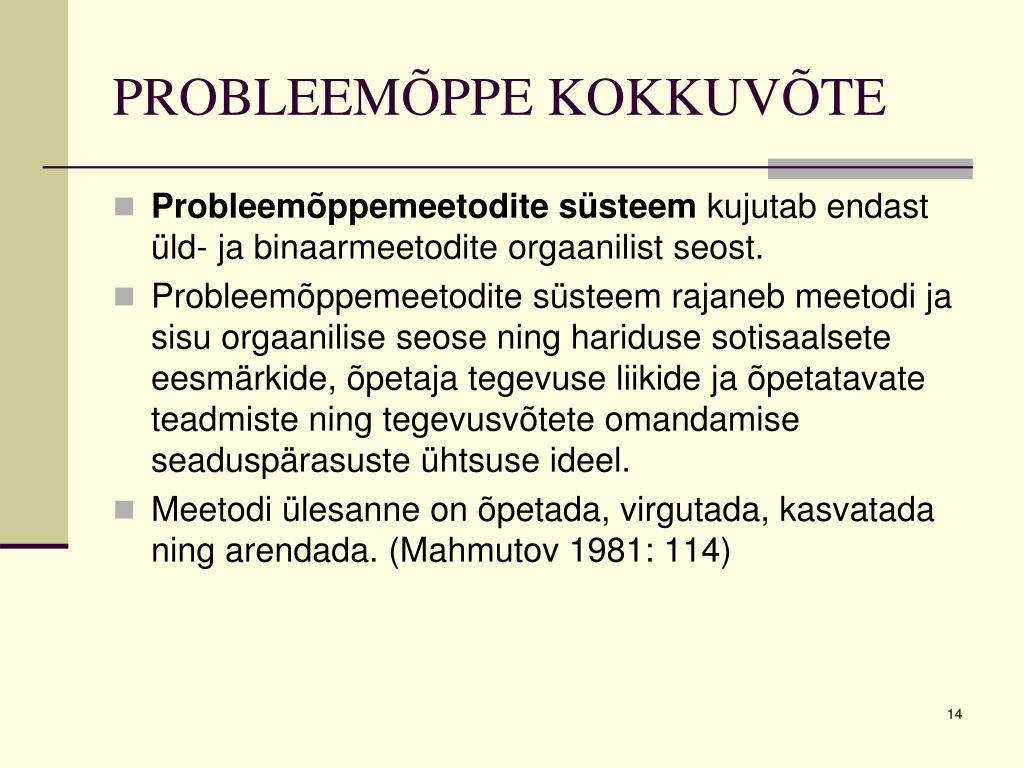 PROBLEEMÕPPE KOKKUVÕTE

Probleemõppemeetodite süsteem kujutab endast üld- ja binaarmeetodite orgaanilist seost.

Probleemõppemeetodite süsteem rajaneb meetodi ja sisu orgaanilise seose ning hariduse sotisaalsete eesmärkide, õpetaja tegevuse liikide ja õpetatavate teadmiste ning tegevusvõtete omandamise seaduspärasuste ühtsuse ideel.

Meetodi ülesanne on õpetada, virgutada, kasvatada ning arendada. (Mahmutov 1981: 114)

14